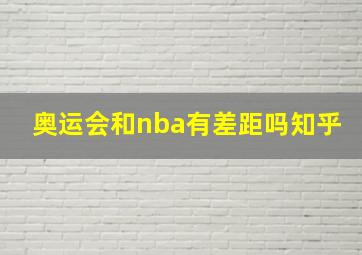 奥运会和nba有差距吗知乎